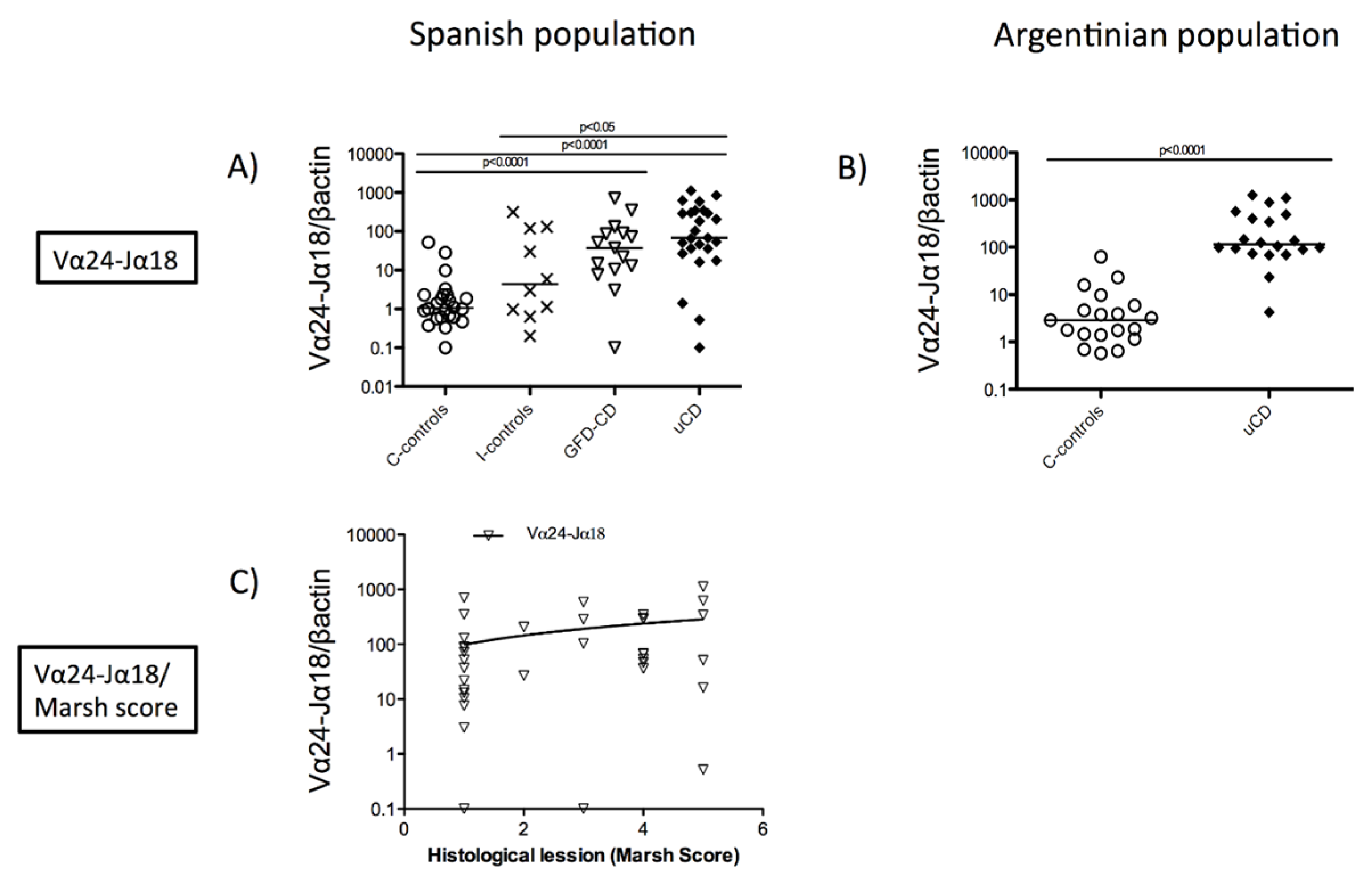 Spanish population

Argentinian population

Vα24-Jα18

A)

Vα24-Jα18/βactin

p<0.05

p<0.0001

p<0.0001

10000

1000

100

10

1

0.1

0.01

C-controls

I-controls

GFD-CD

uCD

B)

Vα24-Jα18/βactin

p<0.0001

10000

1000

100

10

1

0.1

C-controls

uCD

Vα24-Jα18/ Marsh score

C)

Vα24-Jα18/βactin

Vα24-Jα18

10000

1000

100

10

1

0.1

0

2

4

6

Histological lession (Marsh Score)